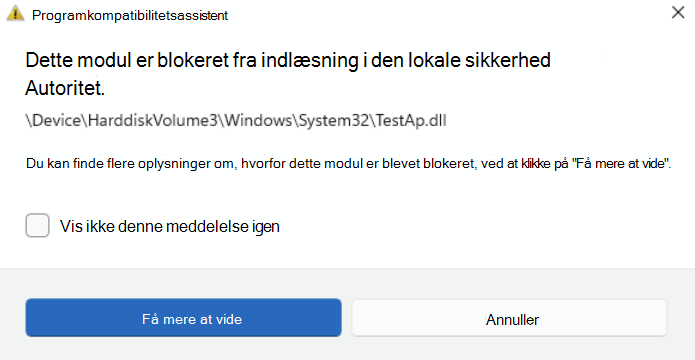 Programkompatibilitetsassistent

Dette modul er blokeret fra indlæsning i den lokale sikkerhed Autoritet.

\Device\HarddiskVolume3\Windows\System32\TestAp.dll

Du kan finde flere oplysninger om, hvorfor dette modul er blevet blokeret, ved at klikke på "Få mere at vide".

Vis ikke denne meddelelse igen

Få mere at vide

Annuller